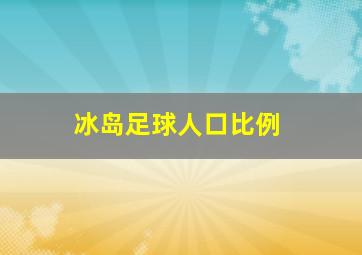 冰岛足球人口比例